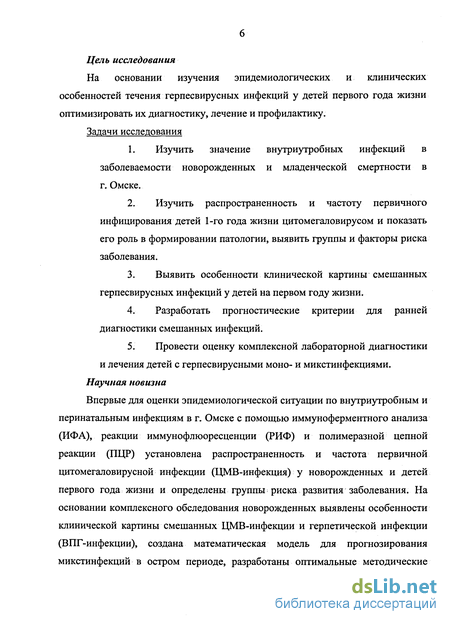 6

Цель исследования

На основании изучения эпидемиологических и клинических особенностей течения герпесвирусных инфекций у детей первого года жизни оптимизировать их диагностику, лечение и профилактику.

Задачи исследования

1. Изучить значение внутриутробных инфекций в заболеваемости новорожденных и младенческой смертности в г. Омске.

2. Изучить распространенность и частоту первичного инфицирования детей 1-го года жизни цитомегаловирусом и показать его роль в формировании патологии, выявить группы и факторы риска заболевания.

3. Выявить особенности клинической картины смешанных герпесвирусных инфекций у детей на первом году жизни.

4. Разработать прогностические критерии для ранней диагностики смешанных инфекций.

5. Провести оценку комплексной лабораторной диагностики и лечения детей с герпесвирусными моно- и микстинфекциями.

Научная новизна

Впервые для оценки эпидемиологической ситуации по внутриутробным и перинатальным инфекциям в г. Омске с помощью иммуноферментного анализа (ИФА), реакции иммунофлюоресценции (РИФ) и полимеразной цепной реакции (ПЦР) установлена распространенность и частота первичной цитомегаловирусной инфекции (ЦМВ-инфекция) у новорожденных и детей первого года жизни и определены группы риска развития заболевания. На основании комплексного обследования новорожденных выявлены особенности клинической картины смешанных ЦМВ-инфекции и герпетической инфекции (ВПГ-инфекции), создана математическая модель для прогнозирования микстинфекций в остром периоде, разработаны оптимальные методические

dsLib.net
библиотека диссертаций